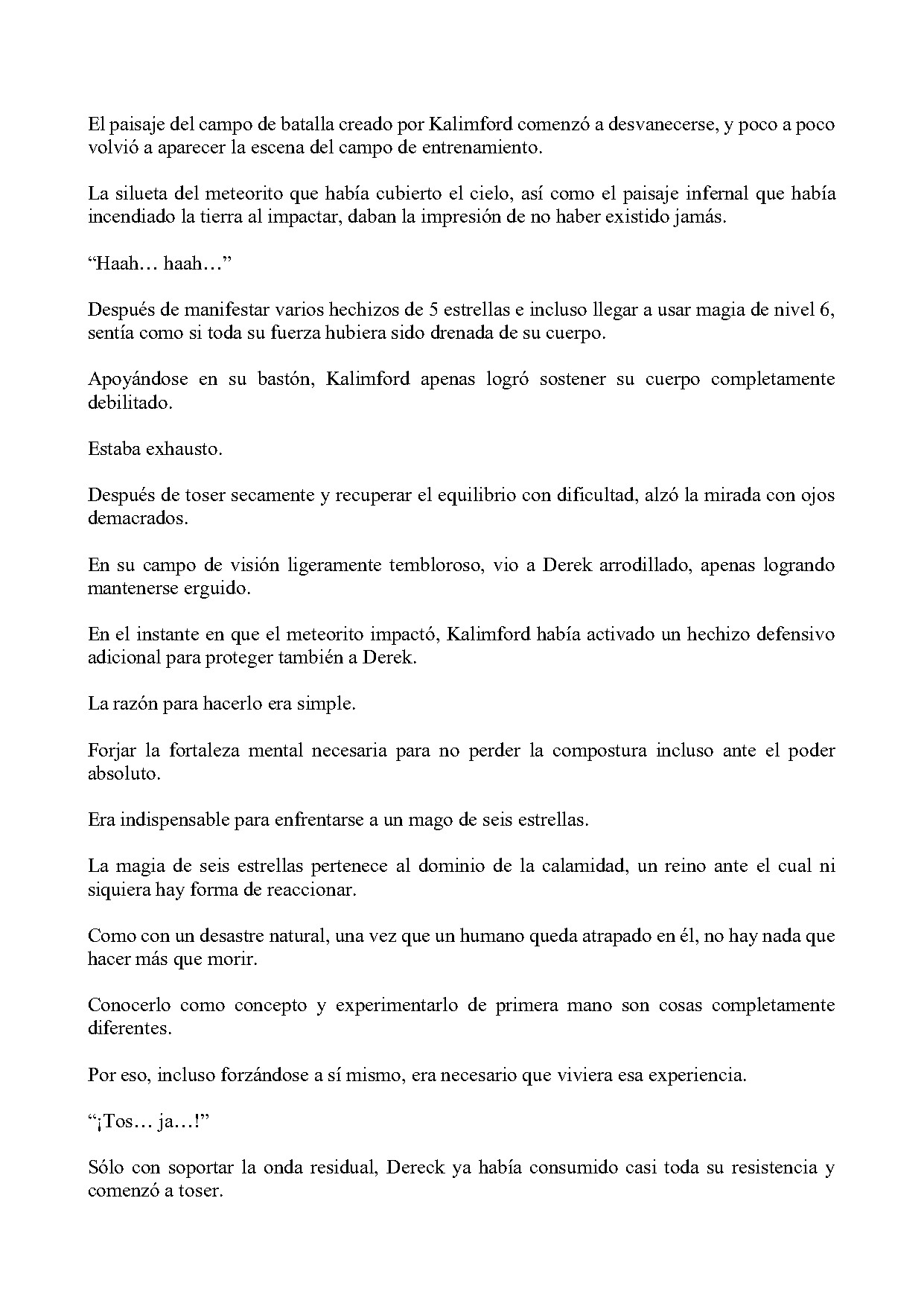 El paisaje del campo de batalla creado por Kalimford comenzó a desvanecerse, y poco a poco volvió a aparecer la escena del campo de entrenamiento.

La silueta del meteorito que había cubierto el cielo, así como el paisaje infernal que había incendiado la tierra al impactar, daban la impresión de no haber existido jamás.

"Haah… haah…"

Después de manifestar varios hechizos de 5 estrellas e incluso llegar a usar magia de nivel 6, sentía como si toda su fuerza hubiera sido drenada de su cuerpo.

Apoyándose en su bastón, Kalimford apenas logró sostener su cuerpo completamente debilitado.

Estaba exhausto.

Después de toser secamente y recuperar el equilibrio con dificultad, alzó la mirada con ojos demacrados.

En su campo de visión ligeramente tembloroso, vio a Derek arrodillado, apenas logrando mantenerse erguido.

En el instante en que el meteorito impactó, Kalimford había activado un hechizo defensivo adicional para proteger también a Derek.

La razón para hacerlo era simple.

Forjar la fortaleza mental necesaria para no perder la compostura incluso ante el poder absoluto.

Era indispensable para enfrentarse a un mago de seis estrellas.

La magia de seis estrellas pertenece al dominio de la calamidad, un reino ante el cual ni siquiera hay forma de reaccionar.

Como con un desastre natural, una vez que un humano queda atrapado en él, no hay nada que hacer más que morir.

Conocerlo como concepto y experimentarlo de primera mano son cosas completamente diferentes.

Por eso, incluso forzándose a sí mismo, era necesario que viviera esa experiencia.

"¡Tos… ja…!"

Sólo con soportar la onda residual, Dereck ya había consumido casi toda su resistencia y comenzó a toser.